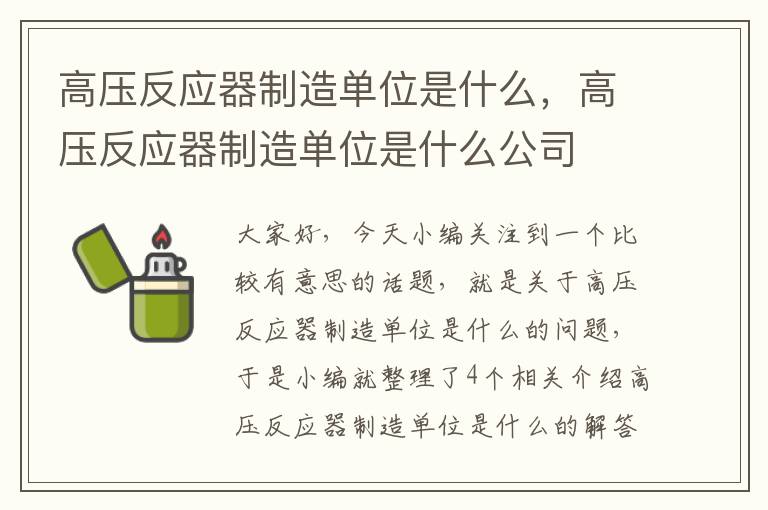 高压反应器制造单位是什么，高压反应器制造单位是什么公司

大家好，今天小编关注到一个比较有意思的话题，就是关于高压反应器制造单位是什么的问题，于是小编就整理了4个相关介绍高压反应器制造单位是什么的解答